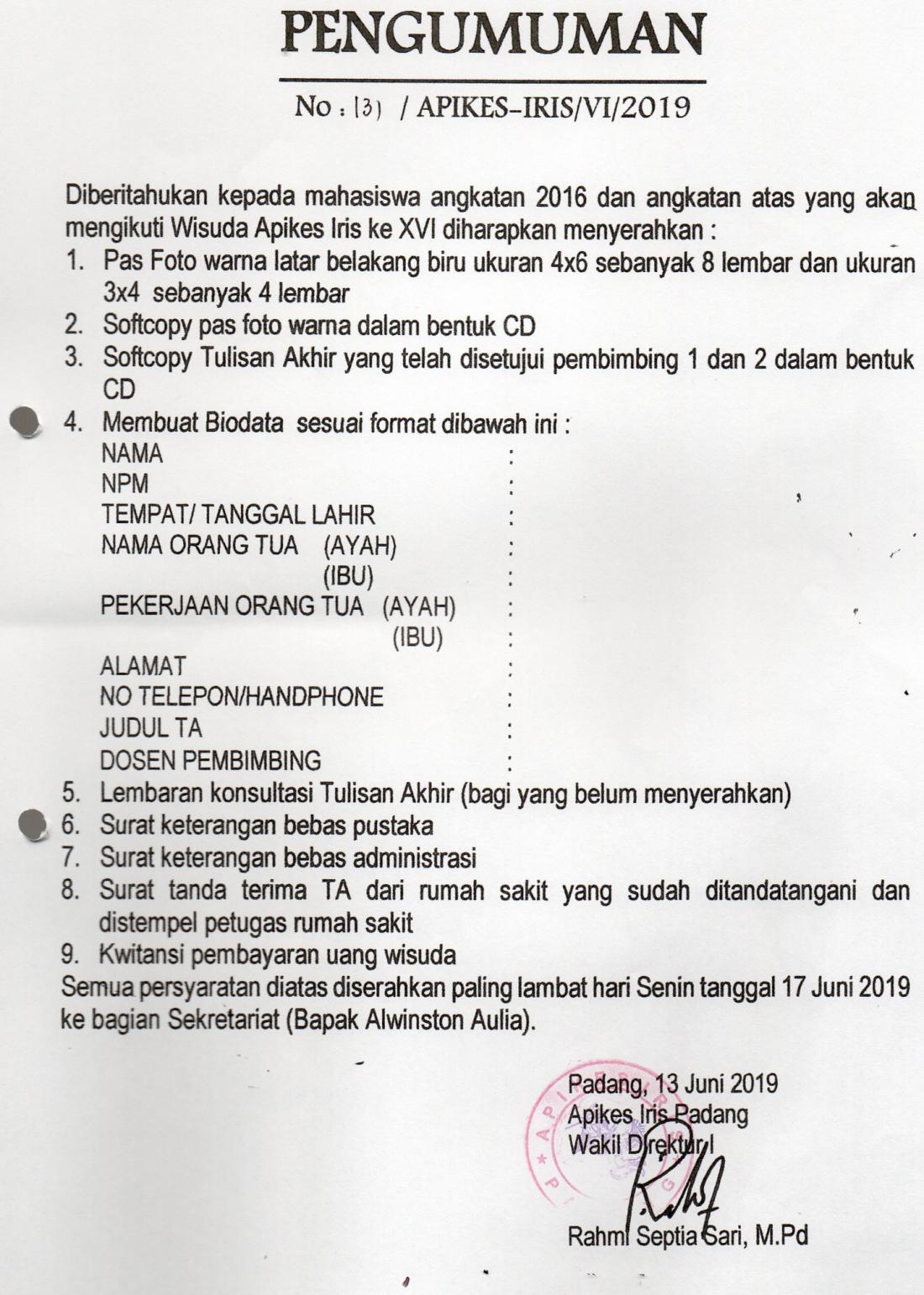 PENGUMUMAN

No : 131 / APIKES-IRIS/VI/2019

Diberitahukan kepada mahasiswa angkatan 2016 dan angkatan atas yang akan mengikuti Wisuda Apikes Iris ke XVI diharapkan menyerahkan :
1. Pas Foto warna latar belakang biru ukuran 4x6 sebanyak 8 lembar dan ukuran 3x4 sebanyak 4 lembar
2. Softcopy pas foto warna dalam bentuk CD
3. Softcopy Tulisan Akhir yang telah disetujui pembimbing 1 dan 2 dalam bentuk CD
4. Membuat Biodata sesuai format dibawah ini :
NAMA :
NPM :
TEMPAT/ TANGGAL LAHIR :
NAMA ORANG TUA (AYAH) :
(IBU) :
PEKERJAAN ORANG TUA (AYAH) :
(IBU) :
ALAMAT :
NO TELEPON/HANDPHONE :
JUDUL TA :
DOSEN PEMBIMBING :
5. Lembaran konsultasi Tulisan Akhir (bagi yang belum menyerahkan)
6. Surat keterangan bebas pustaka
7. Surat keterangan bebas administrasi
8. Surat tanda terima TA dari rumah sakit yang sudah ditandatangani dan distempel petugas rumah sakit
9. Kwitansi pembayaran uang wisuda
Semua persyaratan diatas diserahkan paling lambat hari Senin tanggal 17 Juni 2019 ke bagian Sekretariat (Bapak Alwinston Aulia).

Padang, 13 Juni 2019
Apikes Iris Padang
Wakil Direktur I

Rahmi Septia Sari, M.Pd